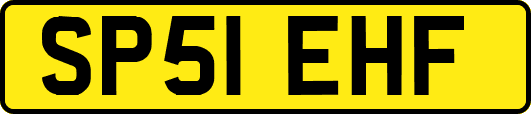 SP51 EHF